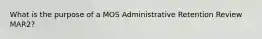 What is the purpose of a MOS Administrative Retention Review MAR2?